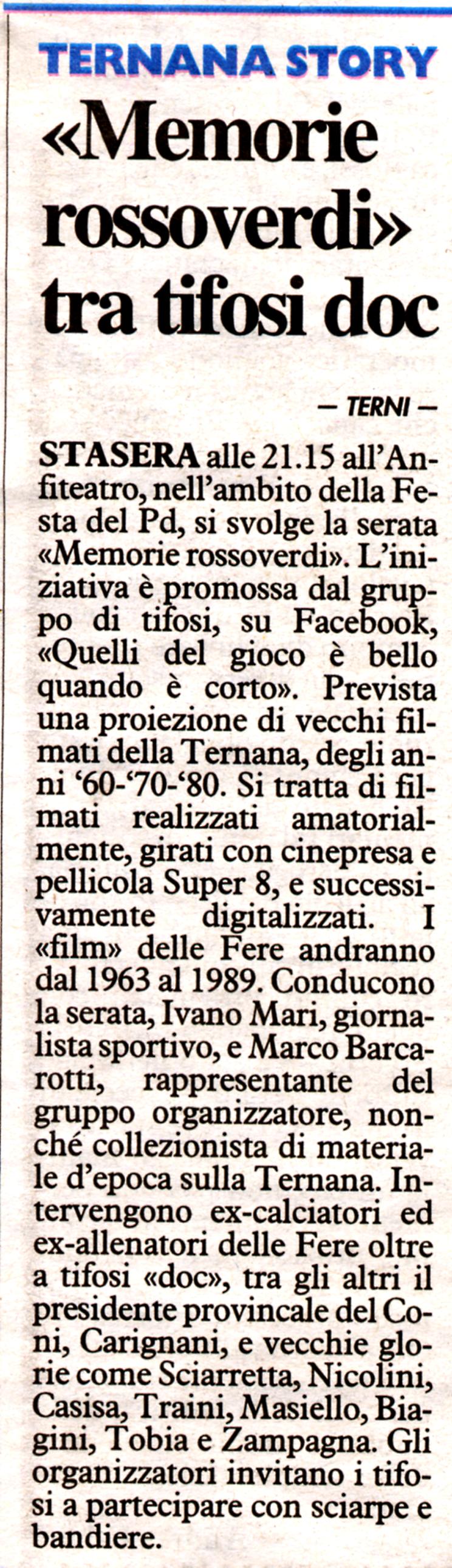 TERNANA STORY

«Memorie rossoverdi» tra tifosi doc

— TERNI —

STASERA alle 21.15 all'Anfiteatro, nell'ambito della Festa del Pd, si svolge la serata «Memorie rossoverdi». L'iniziativa è promossa dal gruppo di tifosi, su Facebook, «Quelli del gioco è bello quando è corto». Prevista una proiezione di vecchi filmati della Ternana, degli anni '60-'70-'80. Si tratta di filmati realizzati amatorialmente, girati con cinepresa e pellicola Super 8, e successivamente digitalizzati. I «film» delle Fere andranno dal 1963 al 1989. Conducono la serata, Ivano Mari, giornalista sportivo, e Marco Barcarotti, rappresentante del gruppo organizzatore, nonché collezionista di materiale d'epoca sulla Ternana. Intervengono ex-calciatori ed ex-allenatori delle Fere oltre a tifosi «doc», tra gli altri il presidente provincale del Coni, Carignani, e vecchie glorie come Sciarretta, Nicolini, Casisa, Traini, Masiello, Biagini, Tobia e Zampagna. Gli organizzatori invitano i tifosi a partecipare con sciarpe e bandiere.